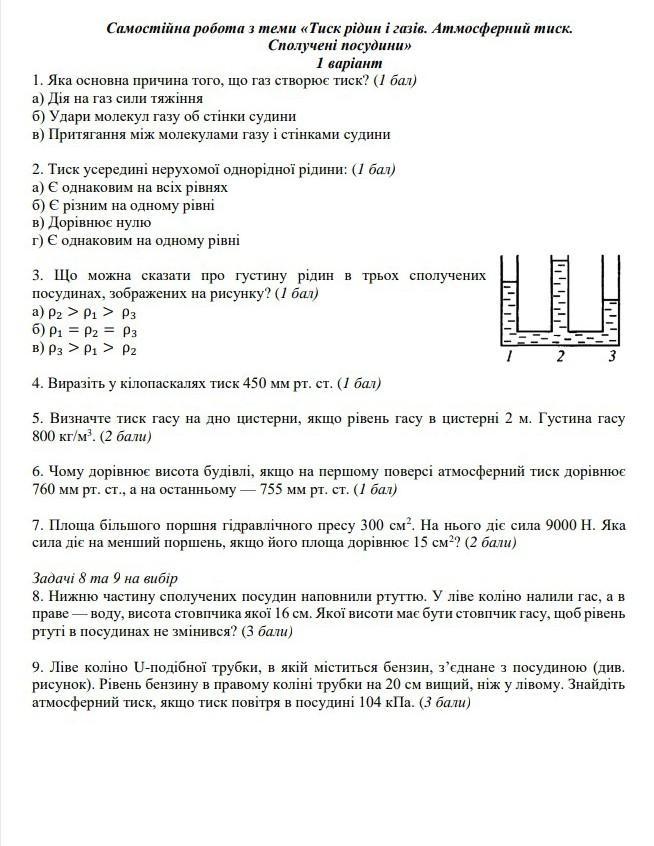 Самостійна робота з теми «Тиск рідин і газів. Атмосферний тиск. Сполучені посудини»
1 варіант

1. Яка основна причина того, що газ створює тиск? (1 бал)
а) Дія на газ сили тяжіння
б) Удари молекул газу об стінки судини
в) Притягання між молекулами газу і стінками судини

2. Тиск усередині нерухомої однорідної рідини: (1 бал)
а) Є однаковим на всіх рівнях
б) Є різним на одному рівні
в) Дорівнює нулю
г) Є однаковим на одному рівні

3. Що можна сказати про густину рідин в трьох сполучених посудинах, зображених на рисунку? (1 бал)
а) $\rho_2 > \rho_1 > \rho_3$
б) $\rho_1 = \rho_2 = \rho_3$
в) $\rho_3 > \rho_1 > \rho_2$

1 2 3

4. Виразіть у кілопаскалях тиск 450 мм рт. ст. (1 бал)

5. Визначте тиск гасу на дно цистерни, якщо рівень гасу в цистерні 2 м. Густина гасу 800 кг/м$^3$. (2 бали)

6. Чому дорівнює висота будівлі, якщо на першому поверсі атмосферний тиск дорівнює 760 мм рт. ст., а на останньому — 755 мм рт. ст. (1 бал)

7. Площа більшого поршня гідравлічного пресу 300 см$^2$. На нього діє сила 9000 Н. Яка сила діє на менший поршень, якщо його площа дорівнює 15 см$^2$? (2 бали)

Задачі 8 та 9 на вибір
8. Нижню частину сполучених посудин наповнили ртуттю. У ліве коліно налили гас, а в праве — воду, висота стовпчика якої 16 см. Якої висоти має бути стовпчик гасу, щоб рівень ртуті в посудинах не змінився? (3 бали)

9. Ліве коліно U-подібної трубки, в якій міститься бензин, з'єднане з посудиною (див. рисунок). Рівень бензину в правому коліні трубки на 20 см вищий, ніж у лівому. Знайдіть атмосферний тиск, якщо тиск повітря в посудині 104 кПа. (3 бали)